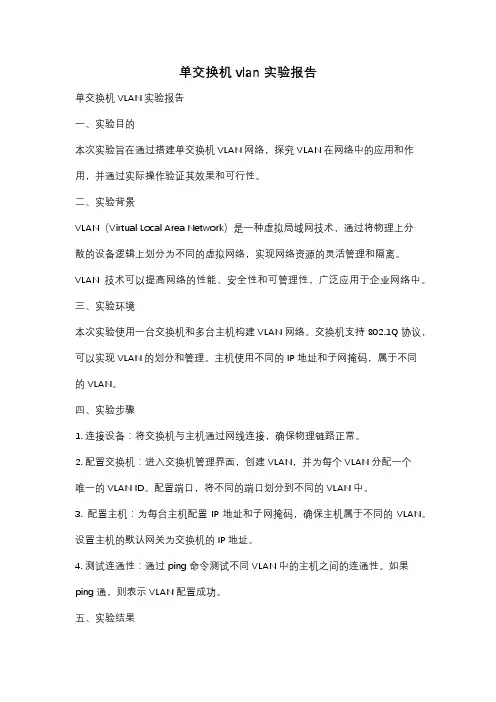 单交换机 vlan 实验报告

单交换机 VLAN 实验报告

一、实验目的

本次实验旨在通过搭建单交换机 VLAN 网络，探究 VLAN 在网络中的应用和作用，并通过实际操作验证其效果和可行性。

二、实验背景

VLAN（Virtual Local Area Network）是一种虚拟局域网技术，通过将物理上分散的设备逻辑上划分为不同的虚拟网络，实现网络资源的灵活管理和隔离。VLAN 技术可以提高网络的性能、安全性和可管理性，广泛应用于企业网络中。

三、实验环境

本次实验使用一台交换机和多台主机构建 VLAN 网络。交换机支持 802.1Q 协议，可以实现 VLAN 的划分和管理。主机使用不同的 IP 地址和子网掩码，属于不同的 VLAN。

四、实验步骤

1. 连接设备：将交换机与主机通过网线连接，确保物理链路正常。

2. 配置交换机：进入交换机管理界面，创建 VLAN，并为每个 VLAN 分配一个唯一的 VLAN ID。配置端口，将不同的端口划分到不同的 VLAN 中。

3. 配置主机：为每台主机配置 IP 地址和子网掩码，确保主机属于不同的 VLAN。设置主机的默认网关为交换机的 IP 地址。

4. 测试连通性：通过 ping 命令测试不同 VLAN 中的主机之间的连通性。如果 ping 通，则表示 VLAN 配置成功。

五、实验结果